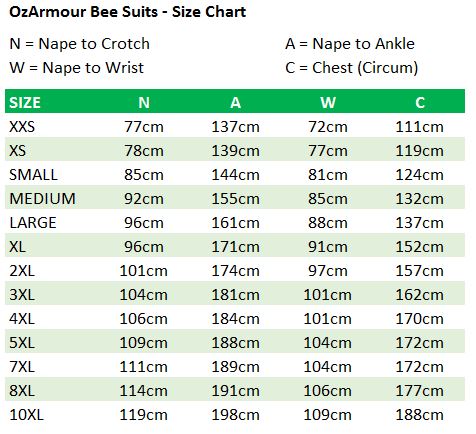 OzArmour Bee Suits - Size Chart

N = Nape to Crotch
W = Nape to Wrist

A = Nape to Ankle
C = Chest (Circum)

| SIZE | N | A | W | C |
|---|---|---|---|---|
| XXS | 77cm | 137cm | 72cm | 111cm |
| XS | 78cm | 139cm | 77cm | 119cm |
| SMALL | 85cm | 144cm | 81cm | 124cm |
| MEDIUM | 92cm | 155cm | 85cm | 132cm |
| LARGE | 96cm | 161cm | 88cm | 137cm |
| XL | 96cm | 171cm | 91cm | 152cm |
| 2XL | 101cm | 174cm | 97cm | 157cm |
| 3XL | 104cm | 181cm | 101cm | 162cm |
| 4XL | 106cm | 184cm | 101cm | 170cm |
| 5XL | 109cm | 188cm | 104cm | 172cm |
| 7XL | 111cm | 189cm | 104cm | 172cm |
| 8XL | 114cm | 191cm | 106cm | 177cm |
| 10XL | 119cm | 198cm | 109cm | 188cm |